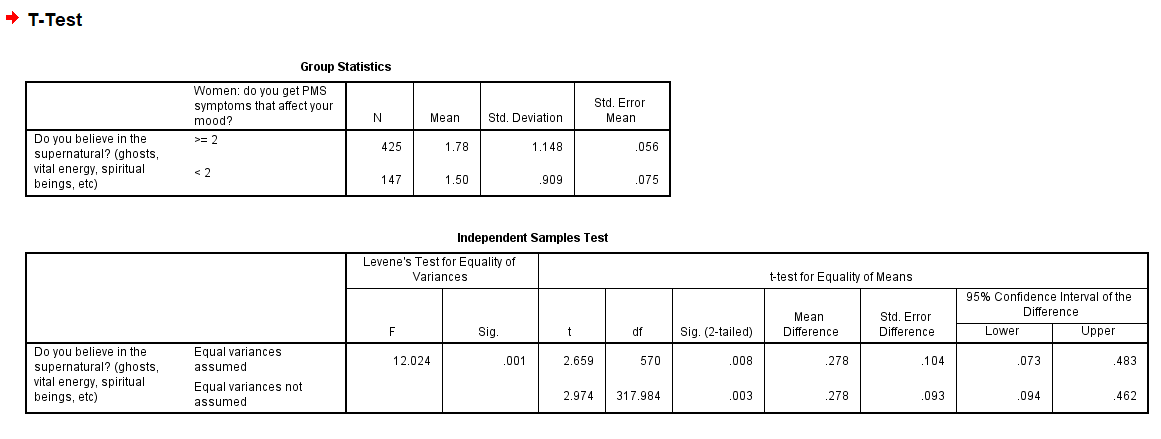 T-Test

Group Statistics

| | Women: do you get PMS symptoms that affect your mood? | N | Mean | Std. Deviation | Std. Error Mean |
|---|---|---|---|---|---|
| Do you believe in the supernatural? (ghosts, vital energy, spiritual beings, etc) | >= 2 | 425 | 1.78 | 1.148 | .056 |
| | < 2 | 147 | 1.50 | .909 | .075 |

Independent Samples Test

| | | Levene's Test for Equality of Variances | | t-test for Equality of Means | | | | | | |
|---|---|---|---|---|---|---|---|---|---|---|
| | | | | | | | | | 95% Confidence Interval of the Difference | |
| | | F | Sig. | t | df | Sig. (2-tailed) | Mean Difference | Std. Error Difference | Lower | Upper |
| Do you believe in the supernatural? (ghosts, vital energy, spiritual beings, etc) | Equal variances assumed | 12.024 | .001 | 2.659 | 570 | .008 | .278 | .104 | .073 | .483 |
| | Equal variances not assumed | | | 2.974 | 317.984 | .003 | .278 | .093 | .094 | .462 |